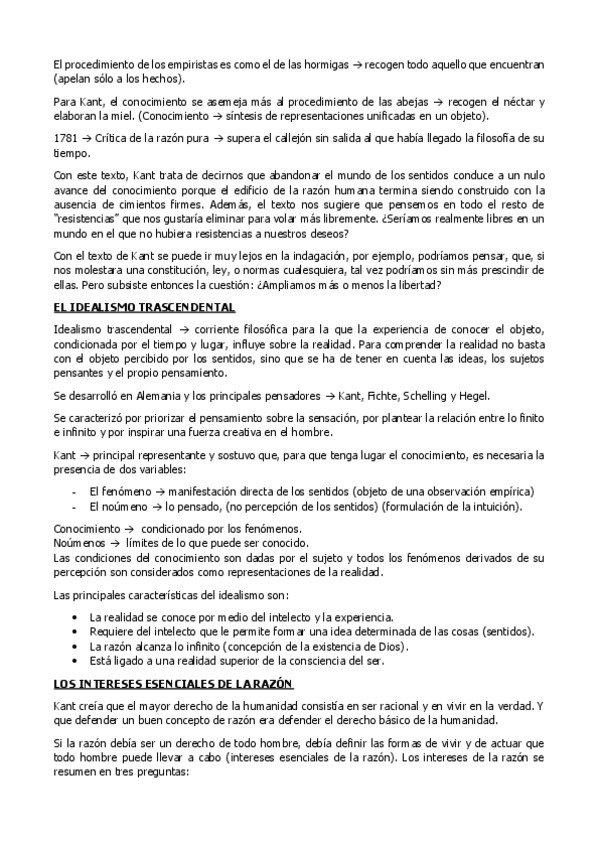 El procedimiento de los empiristas es como el de las hormigas → recogen todo aquello que encuentran (apelan sólo a los hechos).

Para Kant, el conocimiento se asemeja más al procedimiento de las abejas → recogen el néctar y elaboran la miel. (Conocimiento → síntesis de representaciones unificadas en un objeto).

1781 → Crítica de la razón pura → supera el callejón sin salida al que había llegado la filosofía de su tiempo.

Con este texto, Kant trata de decirnos que abandonar el mundo de los sentidos conduce a un nulo avance del conocimiento porque el edificio de la razón humana termina siendo construido con la ausencia de cimientos firmes. Además, el texto nos sugiere que pensemos en todo el resto de "resistencias" que nos gustaría eliminar para volar más libremente. ¿Seríamos realmente libres en un mundo en el que no hubiera resistencias a nuestros deseos?

Con el texto de Kant se puede ir muy lejos en la indagación, por ejemplo, podríamos pensar, que, si nos molestara una constitución, ley, o normas cualesquiera, tal vez podríamos sin más prescindir de ellas. Pero subsiste entonces la cuestión: ¿Ampliamos más o menos la libertad?

EL IDEALISMO TRASCENDENTAL

Idealismo trascendental → corriente filosófica para la que la experiencia de conocer el objeto, condicionada por el tiempo y lugar, influye sobre la realidad. Para comprender la realidad no basta con el objeto percibido por los sentidos, sino que se ha de tener en cuenta las ideas, los sujetos pensantes y el propio pensamiento.

Se desarrolló en Alemania y los principales pensadores → Kant, Fichte, Schelling y Hegel.

Se caracterizó por priorizar el pensamiento sobre la sensación, por plantear la relación entre lo finito e infinito y por inspirar una fuerza creativa en el hombre.

Kant → principal representante y sostuvo que, para que tenga lugar el conocimiento, es necesaria la presencia de dos variables:

- El fenómeno → manifestación directa de los sentidos (objeto de una observación empírica)
- El noúmeno → lo pensado, (no percepción de los sentidos) (formulación de la intuición).

Conocimiento → condicionado por los fenómenos.
Noúmenos → límites de lo que puede ser conocido.
Las condiciones del conocimiento son dadas por el sujeto y todos los fenómenos derivados de su percepción son considerados como representaciones de la realidad.

Las principales características del idealismo son:

• La realidad se conoce por medio del intelecto y la experiencia.
• Requiere del intelecto que le permite formar una idea determinada de las cosas (sentidos).
• La razón alcanza lo infinito (concepción de la existencia de Dios).
• Está ligado a una realidad superior de la consciencia del ser.

LOS INTERESES ESENCIALES DE LA RAZÓN

Kant creía que el mayor derecho de la humanidad consistía en ser racional y en vivir en la verdad. Y que defender un buen concepto de razón era defender el derecho básico de la humanidad.

Si la razón debía ser un derecho de todo hombre, debía definir las formas de vivir y de actuar que todo hombre puede llevar a cabo (intereses esenciales de la razón). Los intereses de la razón se resumen en tres preguntas: